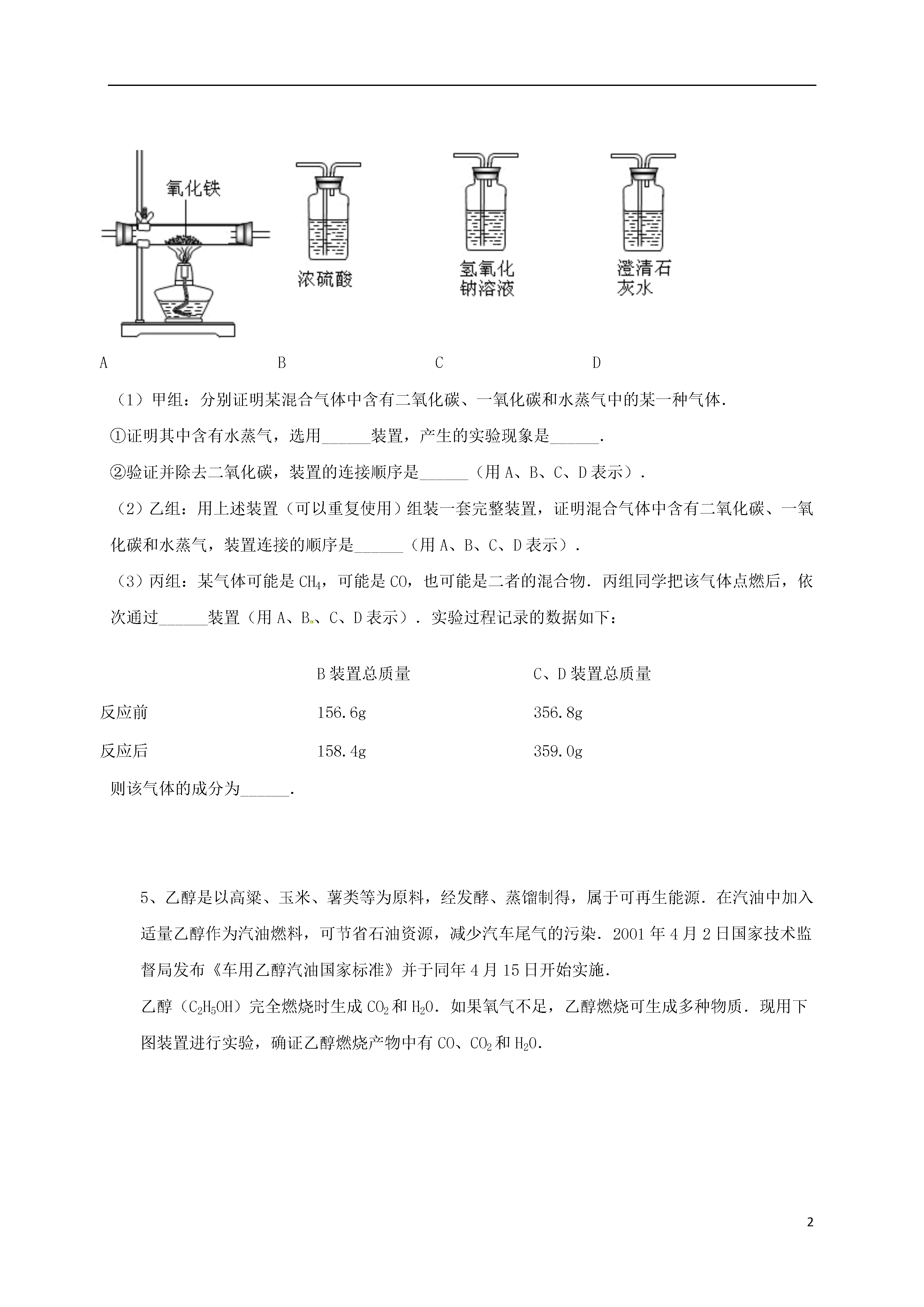 氧化铁

浓硫酸

氢氧化钠溶液

澄清石灰水

A　　B　　C　　D

（1）甲组：分别证明某混合气体中含有二氧化碳、一氧化碳和水蒸气中的某一种气体．

①证明其中含有水蒸气，选用______装置，产生的实验现象是______．

②验证并除去二氧化碳，装置的连接顺序是______（用A、B、C、D表示）．

（2）乙组：用上述装置（可以重复使用）组装一套完整装置，证明混合气体中含有二氧化碳、一氧化碳和水蒸气，装置连接的顺序是______（用A、B、C、D表示）．

（3）丙组：某气体可能是$CH_4$，可能是CO，也可能是二者的混合物．丙组同学把该气体点燃后，依次通过______装置（用A、B、C、D表示）．实验过程记录的数据如下：

| | B装置总质量 | C、D装置总质量 |
|---|---|---|
| 反应前 | 156.6g | 356.8g |
| 反应后 | 158.4g | 359.0g |

则该气体的成分为______．

5、乙醇是以高粱、玉米、薯类等为原料，经发酵、蒸馏制得，属于可再生能源．在汽油中加入适量乙醇作为汽油燃料，可节省石油资源，减少汽车尾气的污染．2001年4月2日国家技术监督局发布《车用乙醇汽油国家标准》并于同年4月15日开始实施．

乙醇（$C_2H_5OH$）完全燃烧时生成$CO_2$和$H_2O$．如果氧气不足，乙醇燃烧可生成多种物质．现用下图装置进行实验，确证乙醇燃烧产物中有CO、$CO_2$和$H_2O$．

2